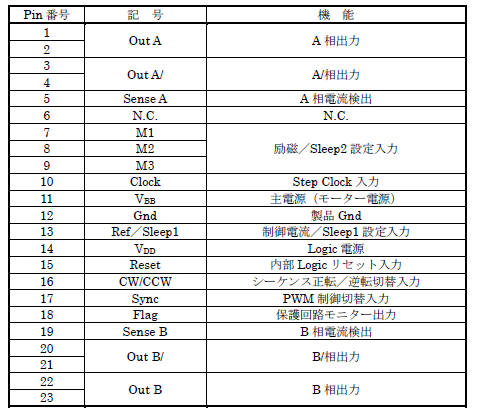 | Pin 番号 | 記　号 | 機　能 |
|---|---|---|
| 1 | Out A | A 相出力 |
| 2 | | |
| 3 | Out A/ | A/相出力 |
| 4 | | |
| 5 | Sense A | A 相電流検出 |
| 6 | N.C. | N.C. |
| 7 | M1 | 励磁／Sleep2 設定入力 |
| 8 | M2 | |
| 9 | M3 | |
| 10 | Clock | Step Clock 入力 |
| 11 | $V_{BB}$ | 主電源（モーター電源） |
| 12 | Gnd | 製品 Gnd |
| 13 | Ref／Sleep1 | 制御電流／Sleep1 設定入力 |
| 14 | $V_{DD}$ | Logic 電源 |
| 15 | Reset | 内部 Logic リセット入力 |
| 16 | CW/CCW | シーケンス正転／逆転切替入力 |
| 17 | Sync | PWM 制御切替入力 |
| 18 | Flag | 保護回路モニター出力 |
| 19 | Sense B | B 相電流検出 |
| 20 | Out B/ | B/相出力 |
| 21 | | |
| 22 | Out B | B 相出力 |
| 23 | | |